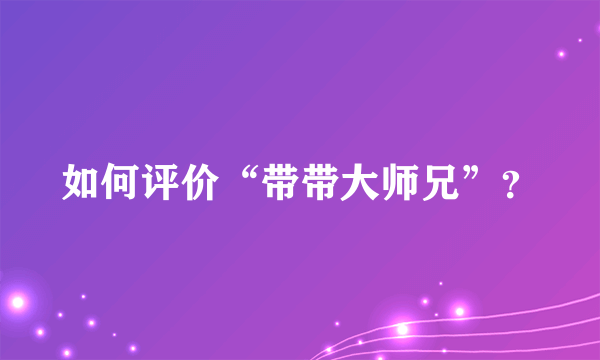 如何评价“带带大师兄”？